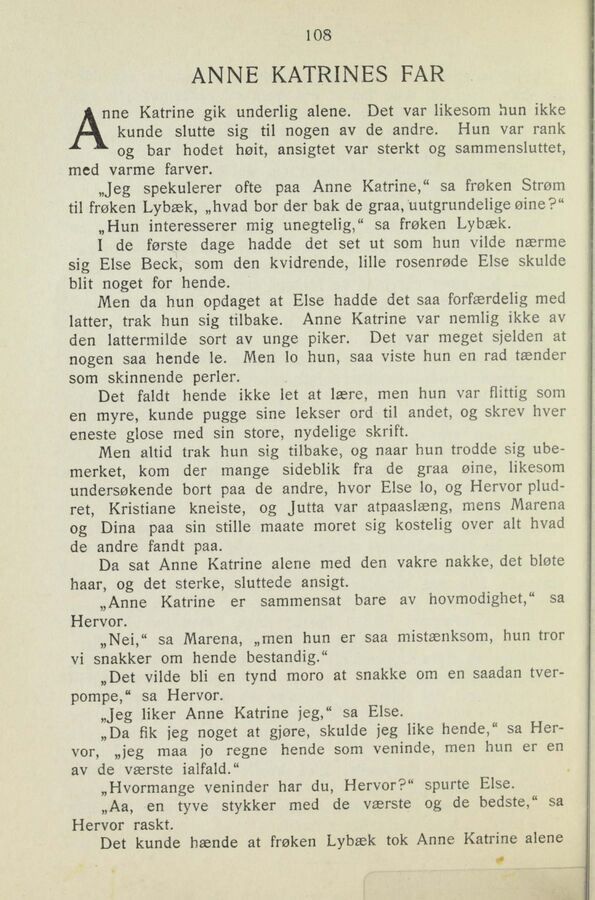 108

ANNE KATRINES FAR

Anne Katrine gik underlig alene. Det var likesom hun ikke kunde slutte sig til nogen av de andre. Hun var rank og bar hodet høit, ansigtet var sterkt og sammensluttet, med varme farver.

„Jeg spekulerer ofte paa Anne Katrine,“ sa frøken Strøm til frøken Lybæk, „hvad bor der bak de graa, uutgrundelige øine?“

„Hun interesserer mig unegtelig,“ sa frøken Lybæk.

I de første dage hadde det set ut som hun vilde nærme sig Else Beck, som den kvidrende, lille rosenrøde Else skulde blit noget for hende.

Men da hun opdaget at Else hadde det saa forfærdelig med latter, trak hun sig tilbake. Anne Katrine var nemlig ikke av den lattermilde sort av unge piker. Det var meget sjelden at nogen saa hende le. Men lo hun, saa viste hun en rad tænder som skinnende perler.

Det faldt hende ikke let at lære, men hun var flittig som en myre, kunde pugge sine lekser ord til andet, og skrev hver eneste glose med sin store, nydelige skrift.

Men altid trak hun sig tilbake, og naar hun trodde sig ubemerket, kom der mange sideblik fra de graa øine, likesom undersøkende bort paa de andre, hvor Else lo, og Hervor pludret, Kristiane kneiste, og Jutta var atpaaslæng, mens Marena og Dina paa sin stille maate moret sig kostelig over alt hvad de andre fandt paa.

Da sat Anne Katrine alene med den vakre nakke, det bløte haar, og det sterke, sluttede ansigt.

„Anne Katrine er sammensat bare av hovmodighet,“ sa Hervor.

„Nei,“ sa Marena, „men hun er saa mistænksom, hun tror vi snakker om hende bestandig.“

„Det vilde bli en tynd moro at snakke om en saadan tverpompe,“ sa Hervor.

„Jeg liker Anne Katrine jeg,“ sa Else.

„Da fik jeg noget at gjøre, skulde jeg like hende,“ sa Hervor, „jeg maa jo regne hende som veninde, men hun er en av de værste ialfald.“

„Hvormange veninder har du, Hervor?“ spurte Else.

„Aa, en tyve stykker med de værste og de bedste,“ sa Hervor raskt.

Det kunde hænde at frøken Lybæk tok Anne Katrine alene